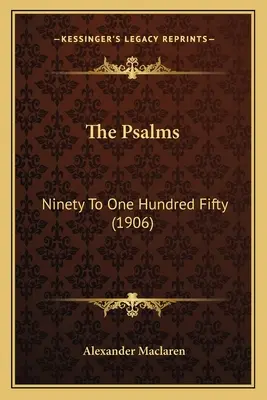 —KESSINGER'S LEGACY REPRINTS—

The Psalms

Ninety To One Hundred Fifty (1906)

Alexander Maclaren